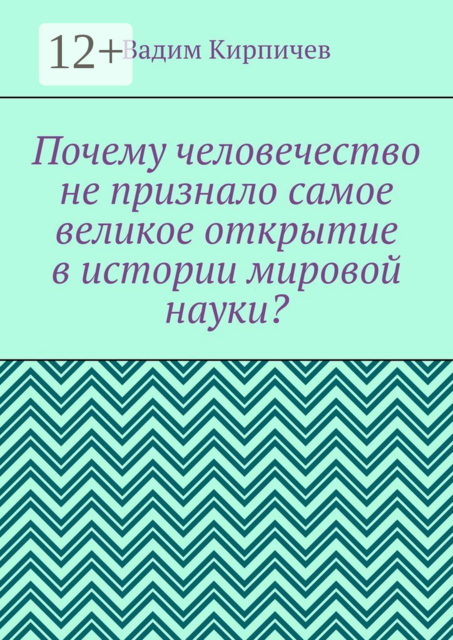 12+

Вадим Кирпичев

Почему человечество не признало самое великое открытие в истории мировой науки?